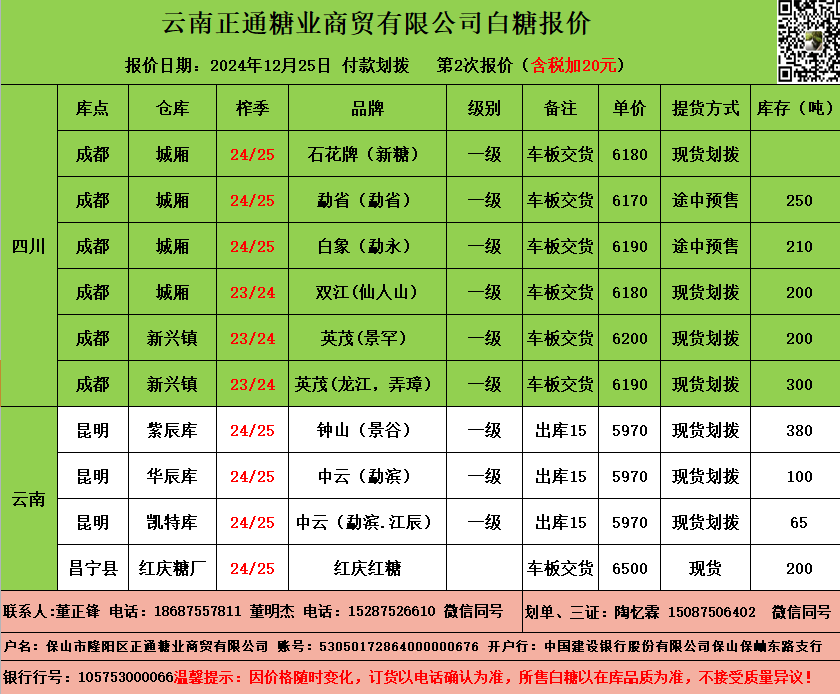 云南正通糖业商贸有限公司白糖报价

报价日期：2024年12月25日 付款划拨 第2次报价（含税加20元）

|  | 库点 | 仓库 | 榨季 | 品牌 | 级别 | 备注 | 单价 | 提货方式 | 库存（吨） |
|---|---|---|---|---|---|---|---|---|---|
| 四川 | 成都 | 城厢 | 24/25 | 石花牌（新糖） | 一级 | 车板交货 | 6180 | 现货划拨 |  |
|  | 成都 | 城厢 | 24/25 | 勐省（勐省） | 一级 | 车板交货 | 6170 | 途中预售 | 250 |
|  | 成都 | 城厢 | 24/25 | 白象（勐永） | 一级 | 车板交货 | 6190 | 途中预售 | 210 |
|  | 成都 | 城厢 | 23/24 | 双江（仙人山） | 一级 | 车板交货 | 6180 | 现货划拨 | 200 |
|  | 成都 | 新兴镇 | 23/24 | 英茂（景罕） | 一级 | 车板交货 | 6200 | 现货划拨 | 200 |
|  | 成都 | 新兴镇 | 23/24 | 英茂（龙江，弄璋） | 一级 | 车板交货 | 6190 | 现货划拨 | 300 |
| 云南 | 昆明 | 紫辰库 | 24/25 | 钟山（景谷） | 一级 | 出库15 | 5970 | 现货划拨 | 380 |
|  | 昆明 | 华辰库 | 24/25 | 中云（勐滨） | 一级 | 出库15 | 5970 | 现货划拨 | 100 |
|  | 昆明 | 凯特库 | 24/25 | 中云（勐滨.江辰） | 一级 | 出库15 | 5970 | 现货划拨 | 65 |
|  | 昌宁县 | 红庆糖厂 | 24/25 | 红庆红糖 |  | 车板交货 | 6500 | 现货 | 200 |

联系人:董正锋 电话：18687557811 董明杰 电话：15287526610 微信同号 划单、三证：陶忆霖 15087506402 微信同号

户名：保山市隆阳区正通糖业商贸有限公司 账号：53050172864000000676 开户行：中国建设银行股份有限公司保山保岫东路支行

银行行号：105753000066温馨提示：因价格随时变化，订货以电话确认为准，所售白糖以在库品质为准，不接受质量异议！